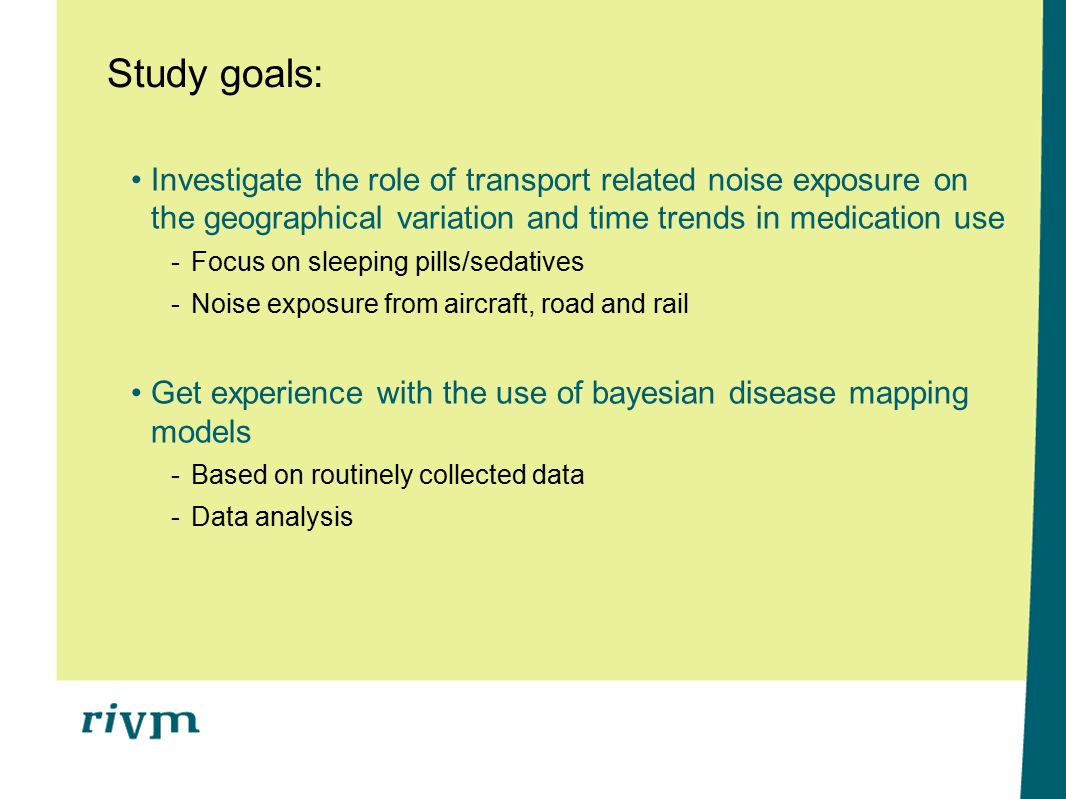 Study goals:

• Investigate the role of transport related noise exposure on the geographical variation and time trends in medication use

- Focus on sleeping pills/sedatives

- Noise exposure from aircraft, road and rail

• Get experience with the use of bayesian disease mapping models

- Based on routinely collected data

- Data analysis

rivm